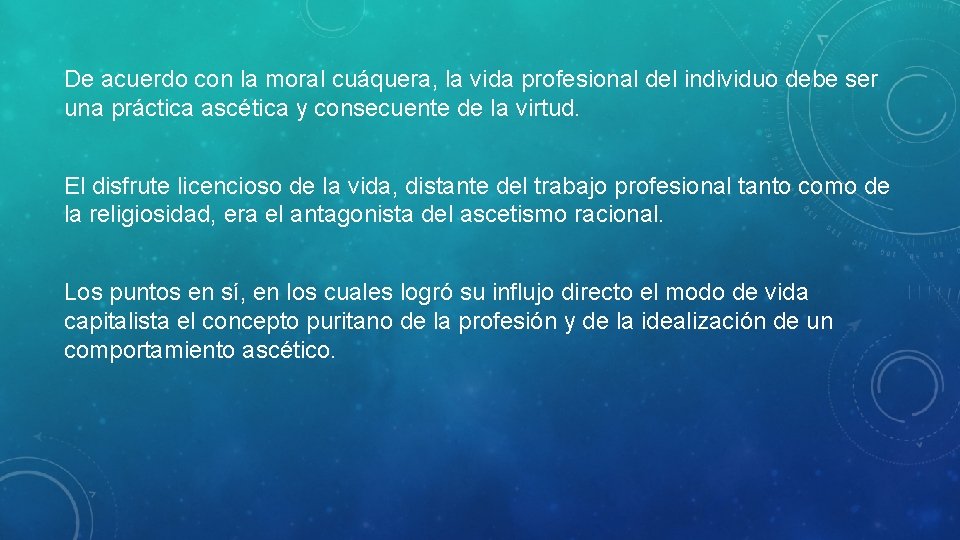 De acuerdo con la moral cuáquera, la vida profesional del individuo debe ser una práctica ascética y consecuente de la virtud.

El disfrute licencioso de la vida, distante del trabajo profesional tanto como de la religiosidad, era el antagonista del ascetismo racional.

Los puntos en sí, en los cuales logró su influjo directo el modo de vida capitalista el concepto puritano de la profesión y de la idealización de un comportamiento ascético.